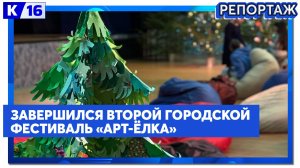 К 16

РЕПОРТАЖ

ЗАВЕРШИЛСЯ ВТОРОЙ ГОРОДСКОЙ ФЕСТИВАЛЬ «АРТ-ЁЛКА»